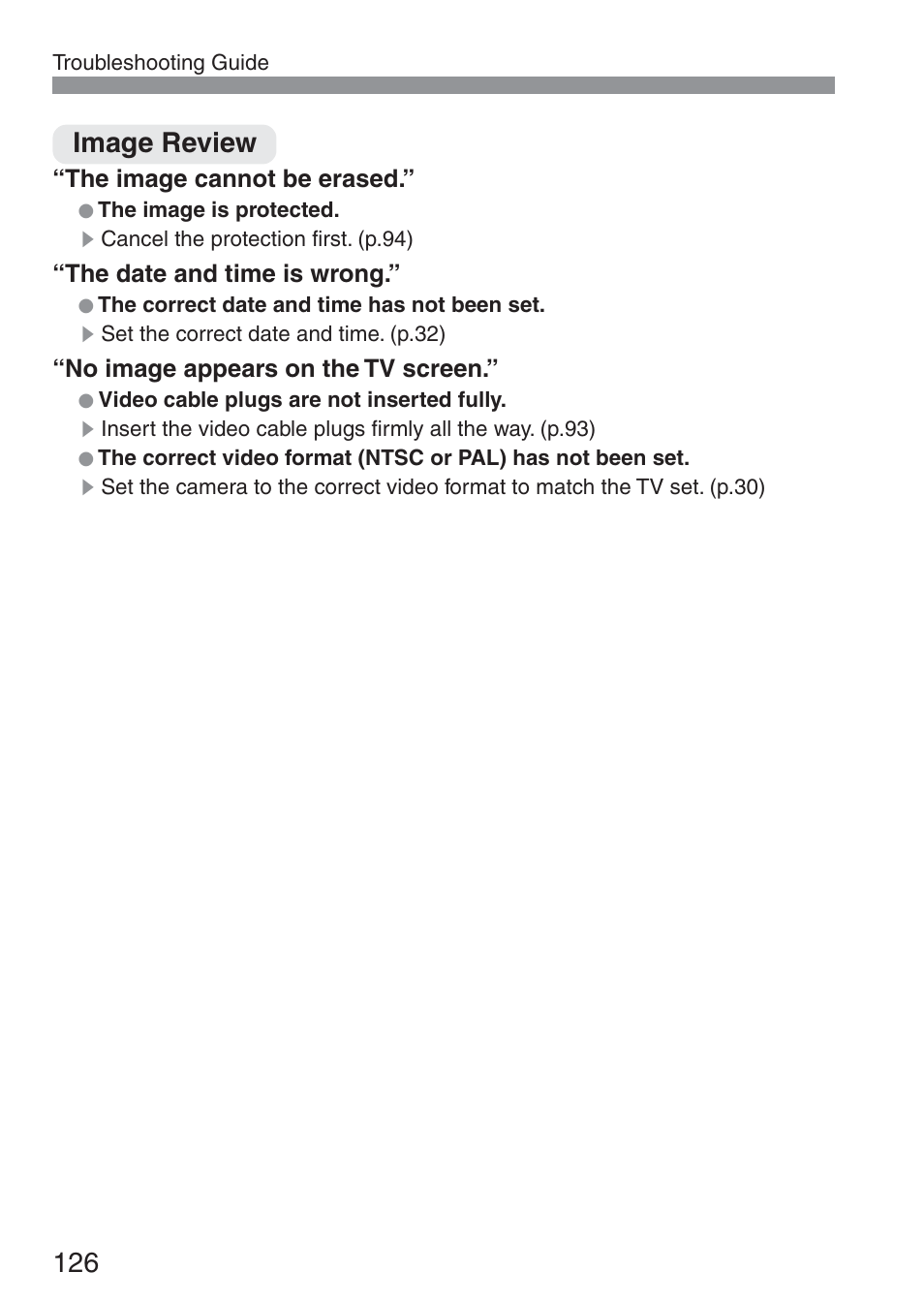 Troubleshooting Guide

Image Review

“The image cannot be erased.”

● The image is protected.

▶ Cancel the protection first. (p.94)

“The date and time is wrong.”

● The correct date and time has not been set.

▶ Set the correct date and time. (p.32)

“No image appears on the TV screen.”

● Video cable plugs are not inserted fully.

▶ Insert the video cable plugs firmly all the way. (p.93)

● The correct video format (NTSC or PAL) has not been set.

▶ Set the camera to the correct video format to match the TV set. (p.30)

126